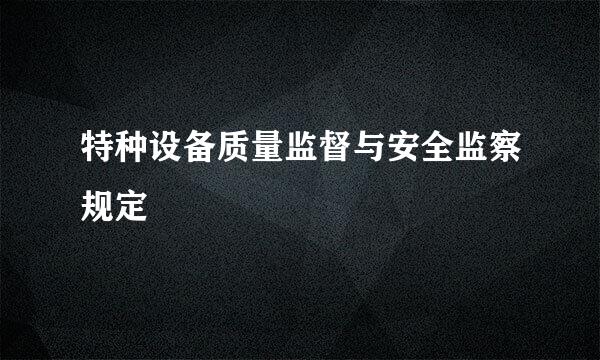 特种设备质量监督与安全监察规定